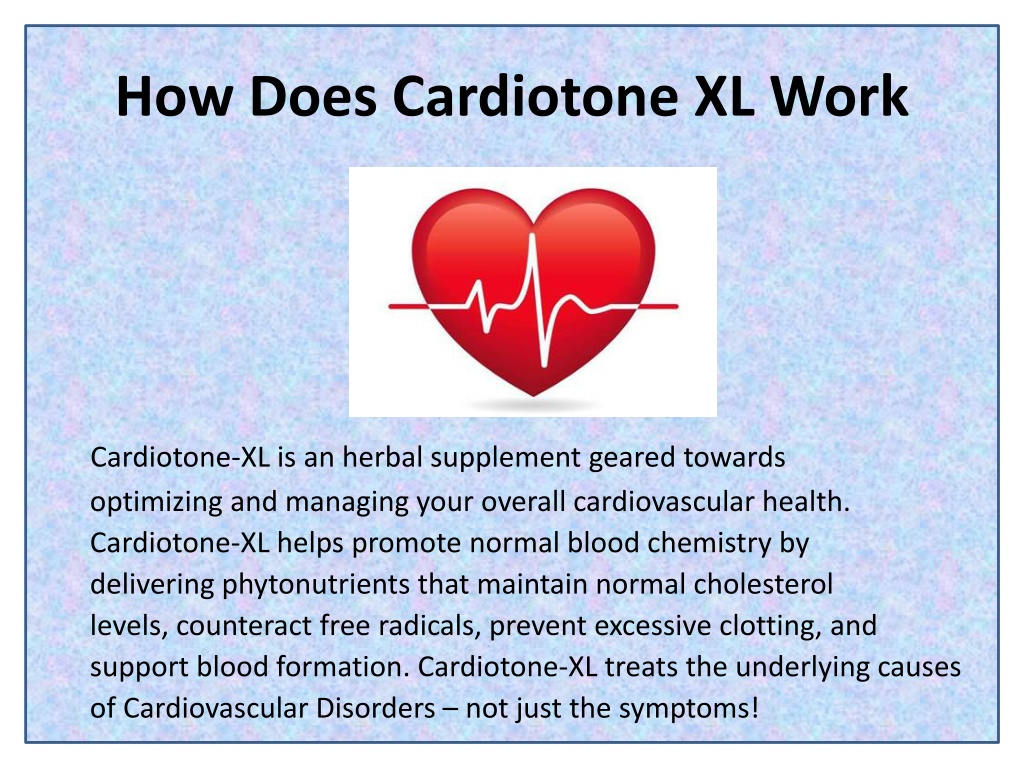 How Does Cardiotone XL Work

Cardiotone-XL is an herbal supplement geared towards optimizing and managing your overall cardiovascular health. Cardiotone-XL helps promote normal blood chemistry by delivering phytonutrients that maintain normal cholesterol levels, counteract free radicals, prevent excessive clotting, and support blood formation. Cardiotone-XL treats the underlying causes of Cardiovascular Disorders – not just the symptoms!